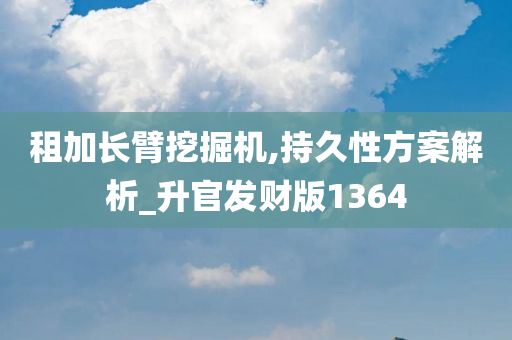 租加长臂挖掘机,持久性方案解析_升官发财版1364